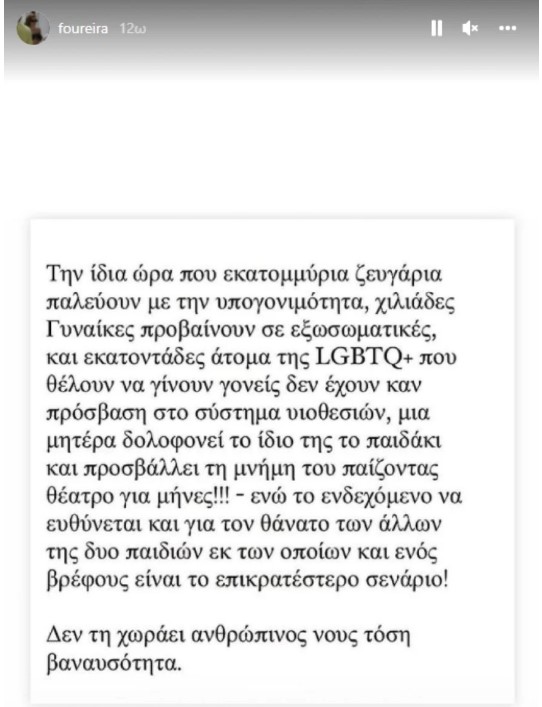 foureira 12ω

Την ίδια ώρα που εκατομμύρια ζευγάρια παλεύουν με την υπογονιμότητα, χιλιάδες Γυναίκες προβαίνουν σε εξωσωματικές, και εκατοντάδες άτομα της LGBTQ+ που θέλουν να γίνουν γονείς δεν έχουν καν πρόσβαση στο σύστημα υιοθεσιών, μια μητέρα δολοφονεί το ίδιο της το παιδάκι και προσβάλλει τη μνήμη του παίζοντας θέατρο για μήνες!!! - ενώ το ενδεχόμενο να ευθύνεται και για τον θάνατο των άλλων της δυο παιδιών εκ των οποίων και ενός βρέφους είναι το επικρατέστερο σενάριο!

Δεν τη χωράει ανθρώπινος νους τόση βαναυσότητα.